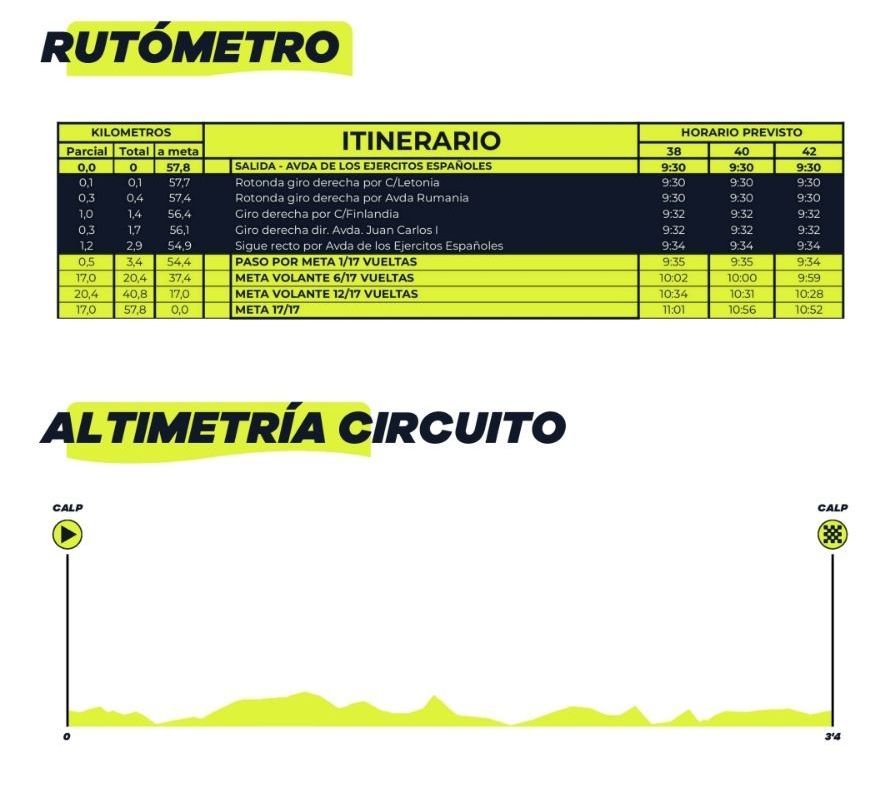 RUTÓMETRO

| KILOMETROS | | | ITINERARIO | HORARIO PREVISTO | | |
|---|---|---|---|---|---|---|
| Parcial | Total | a meta | | 38 | 40 | 42 |
| 0,0 | 0 | 57,8 | SALIDA - AVDA DE LOS EJERCITOS ESPAÑOLES | 9:30 | 9:30 | 9:30 |
| 0,1 | 0,1 | 57,7 | Rotonda giro derecha por C/Letonia | 9:30 | 9:30 | 9:30 |
| 0,3 | 0,4 | 57,4 | Rotonda giro derecha por Avda Rumania | 9:30 | 9:30 | 9:30 |
| 1,0 | 1,4 | 56,4 | Giro derecha por C/Finlandia | 9:32 | 9:32 | 9:32 |
| 0,3 | 1,7 | 56,1 | Giro derecha dir. Avda. Juan Carlos I | 9:32 | 9:32 | 9:32 |
| 1,2 | 2,9 | 54,9 | Sigue recto por Avda de los Ejercitos Españoles | 9:34 | 9:34 | 9:34 |
| 0,5 | 3,4 | 54,4 | PASO POR META 1/17 VUELTAS | 9:35 | 9:35 | 9:34 |
| 17,0 | 20,4 | 37,4 | META VOLANTE 6/17 VUELTAS | 10:02 | 10:00 | 9:59 |
| 20,4 | 40,8 | 17,0 | META VOLANTE 12/17 VUELTAS | 10:34 | 10:31 | 10:28 |
| 17,0 | 57,8 | 0,0 | META 17/17 | 11:01 | 10:56 | 10:52 |

ALTIMETRÍA CIRCUITO

CALP

CALP

0

3'4